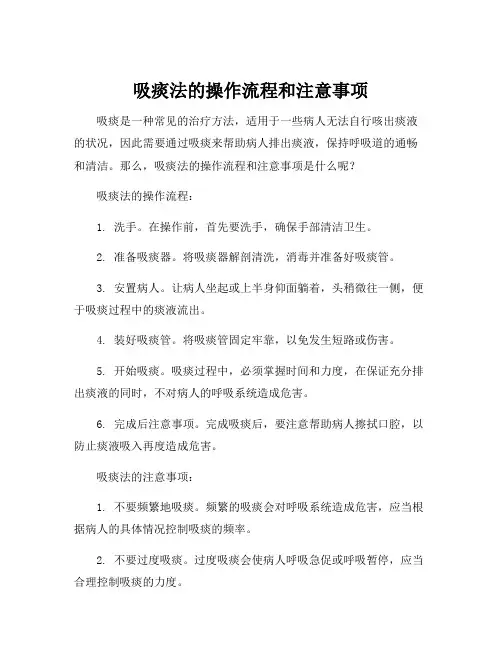 吸痰法的操作流程和注意事项

吸痰是一种常见的治疗方法，适用于一些病人无法自行咳出痰液的状况，因此需要通过吸痰来帮助病人排出痰液，保持呼吸道的通畅和清洁。那么，吸痰法的操作流程和注意事项是什么呢？

吸痰法的操作流程：

1. 洗手。在操作前，首先要洗手，确保手部清洁卫生。

2. 准备吸痰器。将吸痰器解剖清洗，消毒并准备好吸痰管。

3. 安置病人。让病人坐起或上半身仰面躺着，头稍微往一侧，便于吸痰过程中的痰液流出。

4. 装好吸痰管。将吸痰管固定牢靠，以免发生短路或伤害。

5. 开始吸痰。吸痰过程中，必须掌握时间和力度，在保证充分排出痰液的同时，不对病人的呼吸系统造成危害。

6. 完成后注意事项。完成吸痰后，要注意帮助病人擦拭口腔，以防止痰液吸入再度造成危害。

吸痰法的注意事项：

1. 不要频繁地吸痰。频繁的吸痰会对呼吸系统造成危害，应当根据病人的具体情况控制吸痰的频率。

2. 不要过度吸痰。过度吸痰会使病人呼吸急促或呼吸暂停，应当合理控制吸痰的力度。